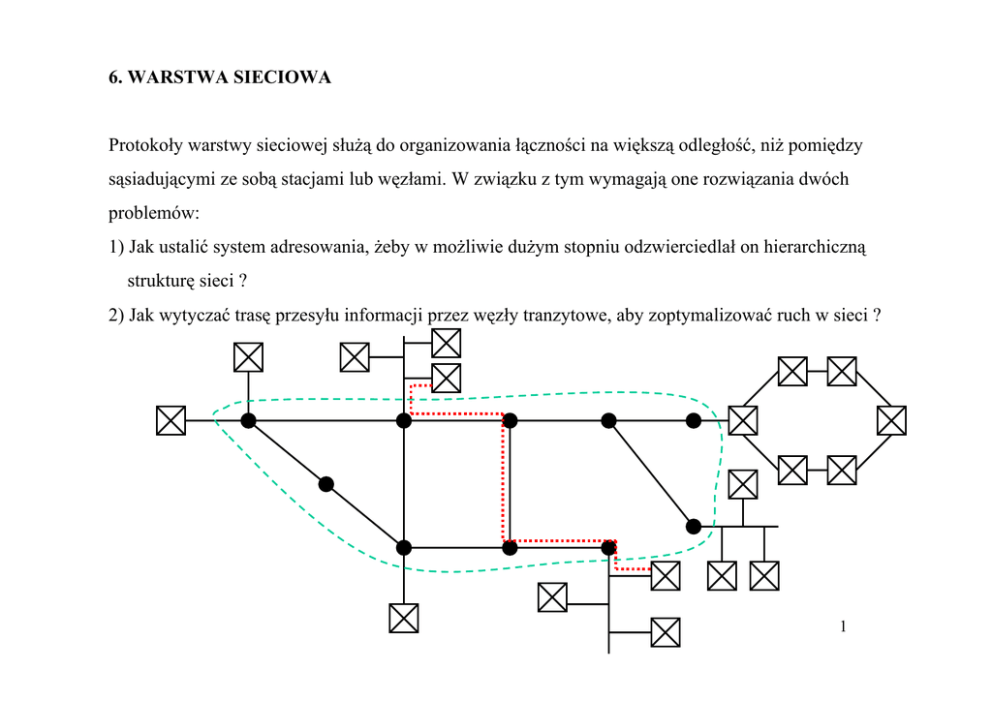 6. WARSTWA SIECIOWA

Protokoły warstwy sieciowej służą do organizowania łączności na większą odległość, niż pomiędzy sąsiadującymi ze sobą stacjami lub węzłami. W związku z tym wymagają one rozwiązania dwóch problemów:

1) Jak ustalić system adresowania, żeby w możliwie dużym stopniu odzwierciedlał on hierarchiczną strukturę sieci ?

2) Jak wytyczać trasę przesyłu informacji przez węzły tranzytowe, aby zoptymalizować ruch w sieci ?

1